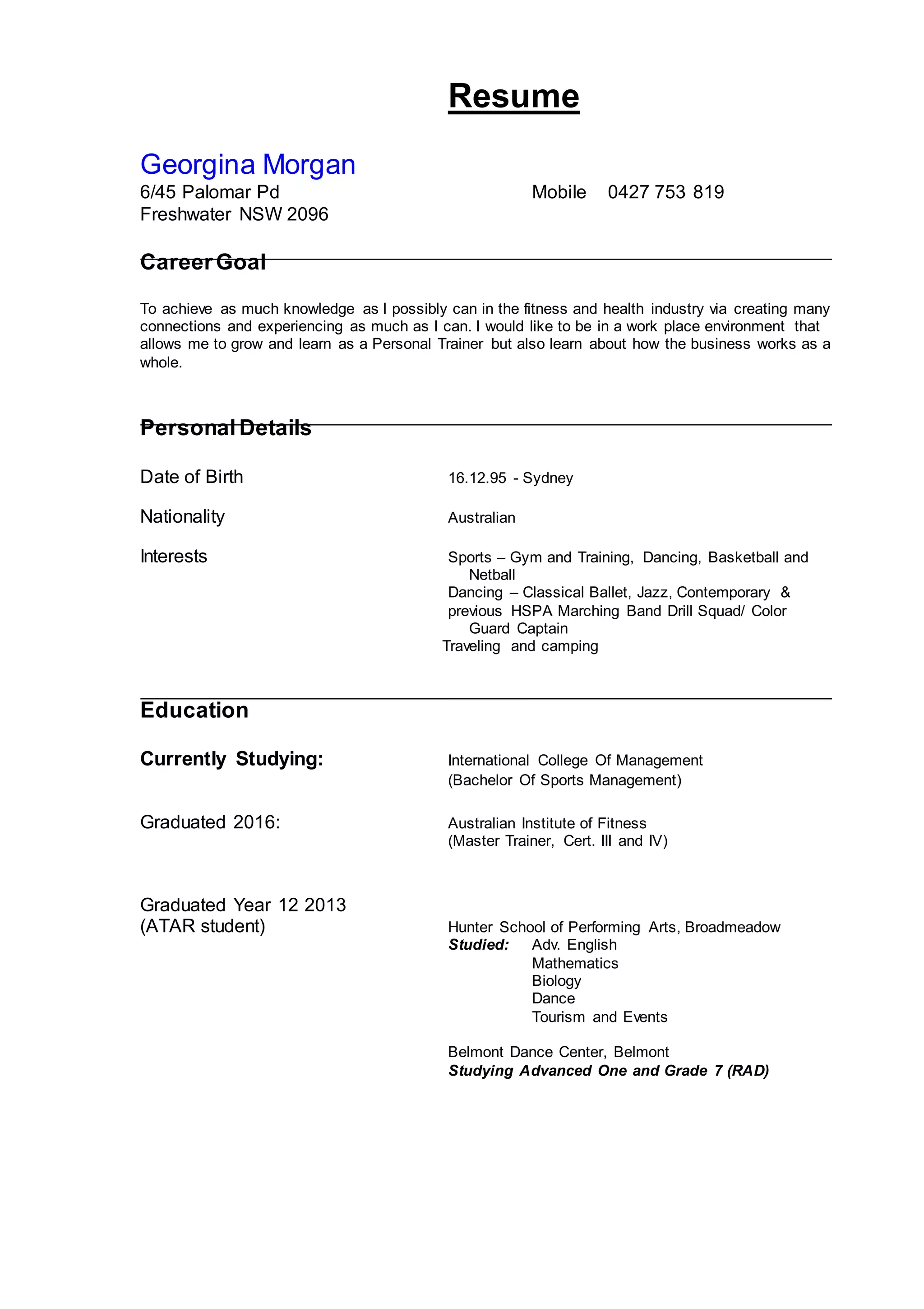 Resume

Georgina Morgan
6/45 Palomar Pd
Freshwater NSW 2096

Mobile 0427 753 819

Career Goal

To achieve as much knowledge as I possibly can in the fitness and health industry via creating many connections and experiencing as much as I can. I would like to be in a work place environment that allows me to grow and learn as a Personal Trainer but also learn about how the business works as a whole.

Personal Details

Date of Birth
16.12.95 - Sydney

Nationality
Australian

Interests
Sports – Gym and Training, Dancing, Basketball and Netball
Dancing – Classical Ballet, Jazz, Contemporary & previous HSPA Marching Band Drill Squad/ Color Guard Captain
Traveling and camping

Education

Currently Studying:
International College Of Management
(Bachelor Of Sports Management)

Graduated 2016:
Australian Institute of Fitness
(Master Trainer, Cert. III and IV)

Graduated Year 12 2013
(ATAR student)
Hunter School of Performing Arts, Broadmeadow
Studied: Adv. English
Mathematics
Biology
Dance
Tourism and Events

Belmont Dance Center, Belmont
Studying Advanced One and Grade 7 (RAD)